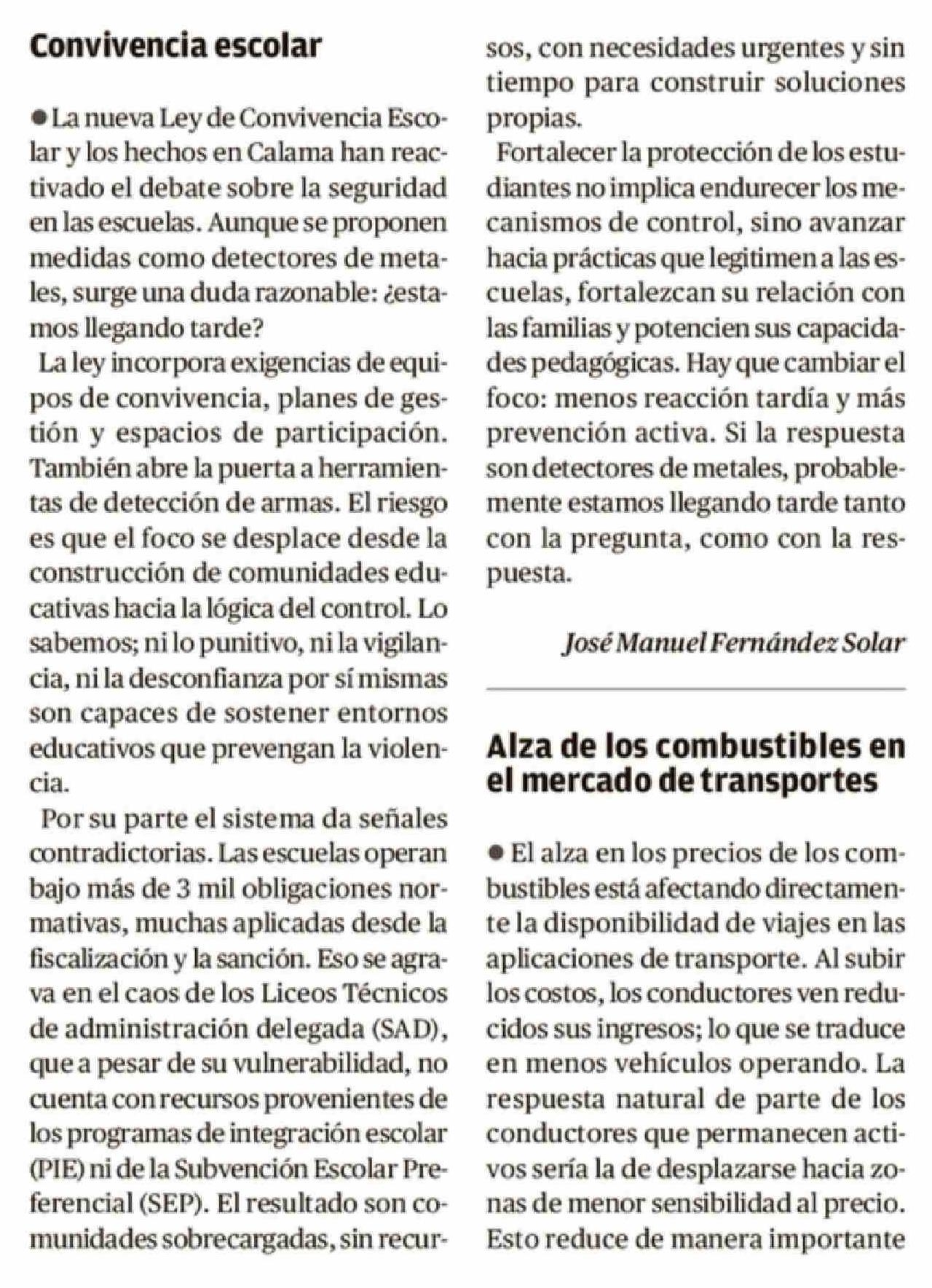 Convivencia escolar

● La nueva Ley de Convivencia Escolar y los hechos en Calama han reactivado el debate sobre la seguridad en las escuelas. Aunque se proponen medidas como detectores de metales, surge una duda razonable: ¿estamos llegando tarde?

La ley incorpora exigencias de equipos de convivencia, planes de gestión y espacios de participación. También abre la puerta a herramientas de detección de armas. El riesgo es que el foco se desplace desde la construcción de comunidades educativas hacia la lógica del control. Lo sabemos; ni lo punitivo, ni la vigilancia, ni la desconfianza por sí mismas son capaces de sostener entornos educativos que prevengan la violencia.

Por su parte el sistema da señales contradictorias. Las escuelas operan bajo más de 3 mil obligaciones normativas, muchas aplicadas desde la fiscalización y la sanción. Eso se agrava en el caos de los Liceos Técnicos de administración delegada (SAD), que a pesar de su vulnerabilidad, no cuenta con recursos provenientes de los programas de integración escolar (PIE) ni de la Subvención Escolar Preferencial (SEP). El resultado son comunidades sobrecargadas, sin recursos, con necesidades urgentes y sin tiempo para construir soluciones propias.

Fortalecer la protección de los estudiantes no implica endurecer los mecanismos de control, sino avanzar hacia prácticas que legitimen a las escuelas, fortalezcan su relación con las familias y potencien sus capacidades pedagógicas. Hay que cambiar el foco: menos reacción tardía y más prevención activa. Si la respuesta son detectores de metales, probablemente estamos llegando tarde tanto con la pregunta, como con la respuesta.

José Manuel Fernández Solar

Alza de los combustibles en el mercado de transportes

● El alza en los precios de los combustibles está afectando directamente la disponibilidad de viajes en las aplicaciones de transporte. Al subir los costos, los conductores ven reducidos sus ingresos; lo que se traduce en menos vehículos operando. La respuesta natural de parte de los conductores que permanecen activos sería la de desplazarse hacia zonas de menor sensibilidad al precio. Esto reduce de manera importante